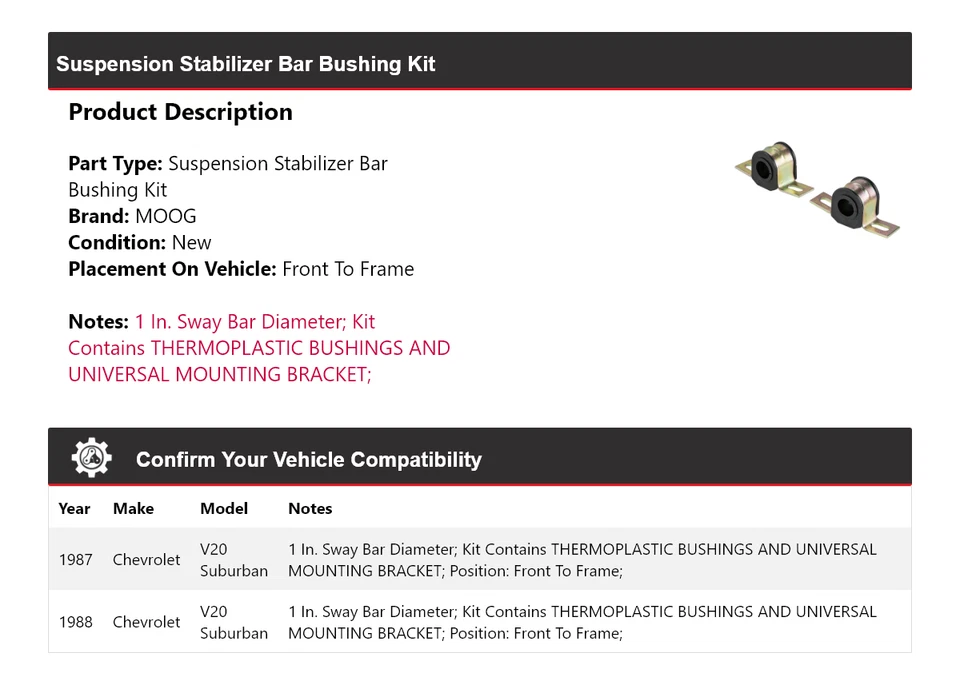 Suspension Stabilizer Bar Bushing Kit

Product Description

Part Type: Suspension Stabilizer Bar Bushing Kit
Brand: MOOG
Condition: New
Placement On Vehicle: Front To Frame

Notes: 1 In. Sway Bar Diameter; Kit Contains THERMOPLASTIC BUSHINGS AND UNIVERSAL MOUNTING BRACKET;

Confirm Your Vehicle Compatibility

| Year | Make | Model | Notes |
|---|---|---|---|
| 1987 | Chevrolet | V20 Suburban | 1 In. Sway Bar Diameter; Kit Contains THERMOPLASTIC BUSHINGS AND UNIVERSAL MOUNTING BRACKET; Position: Front To Frame; |
| 1988 | Chevrolet | V20 Suburban | 1 In. Sway Bar Diameter; Kit Contains THERMOPLASTIC BUSHINGS AND UNIVERSAL MOUNTING BRACKET; Position: Front To Frame; |